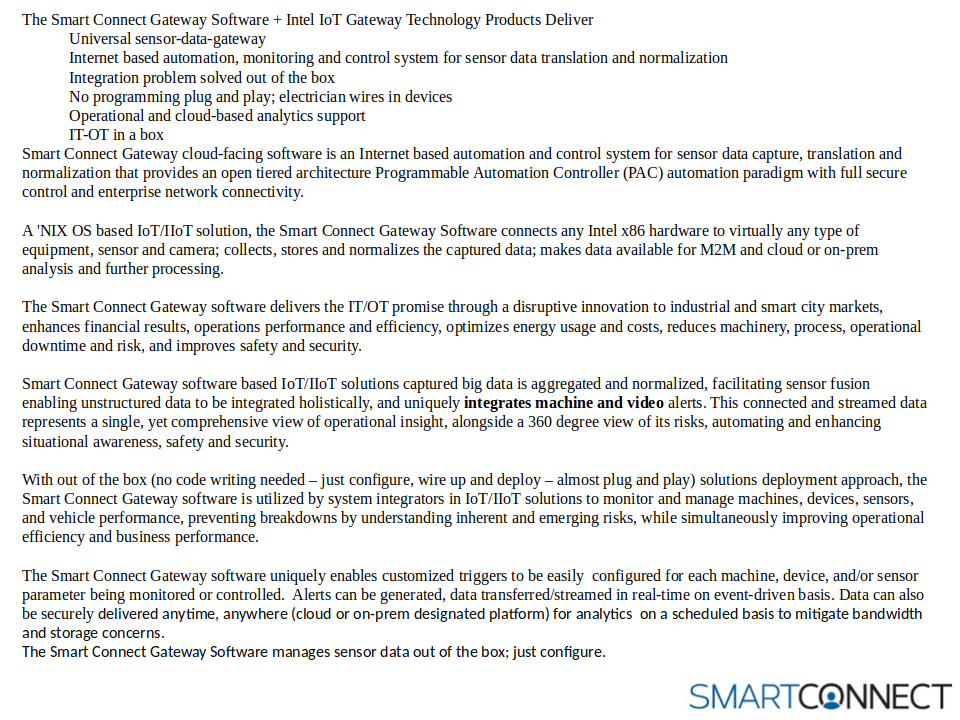 The Smart Connect Gateway Software + Intel IoT Gateway Technology Products Deliver

Universal sensor-data-gateway

Internet based automation, monitoring and control system for sensor data translation and normalization

Integration problem solved out of the box

No programming plug and play; electrician wires in devices

Operational and cloud-based analytics support

IT-OT in a box

Smart Connect Gateway cloud-facing software is an Internet based automation and control system for sensor data capture, translation and normalization that provides an open tiered architecture Programmable Automation Controller (PAC) automation paradigm with full secure control and enterprise network connectivity.

A 'NIX OS based IoT/IIoT solution, the Smart Connect Gateway Software connects any Intel x86 hardware to virtually any type of equipment, sensor and camera; collects, stores and normalizes the captured data; makes data available for M2M and cloud or on-prem analysis and further processing.

The Smart Connect Gateway software delivers the IT/OT promise through a disruptive innovation to industrial and smart city markets, enhances financial results, operations performance and efficiency, optimizes energy usage and costs, reduces machinery, process, operational downtime and risk, and improves safety and security.

Smart Connect Gateway software based IoT/IIoT solutions captured big data is aggregated and normalized, facilitating sensor fusion enabling unstructured data to be integrated holistically, and uniquely integrates machine and video alerts. This connected and streamed data represents a single, yet comprehensive view of operational insight, alongside a 360 degree view of its risks, automating and enhancing situational awareness, safety and security.

With out of the box (no code writing needed – just configure, wire up and deploy – almost plug and play) solutions deployment approach, the Smart Connect Gateway software is utilized by system integrators in IoT/IIoT solutions to monitor and manage machines, devices, sensors, and vehicle performance, preventing breakdowns by understanding inherent and emerging risks, while simultaneously improving operational efficiency and business performance.

The Smart Connect Gateway software uniquely enables customized triggers to be easily configured for each machine, device, and/or sensor parameter being monitored or controlled. Alerts can be generated, data transferred/streamed in real-time on event-driven basis. Data can also be securely delivered anytime, anywhere (cloud or on-prem designated platform) for analytics on a scheduled basis to mitigate bandwidth and storage concerns.
The Smart Connect Gateway Software manages sensor data out of the box; just configure.

SMARTCONNECT